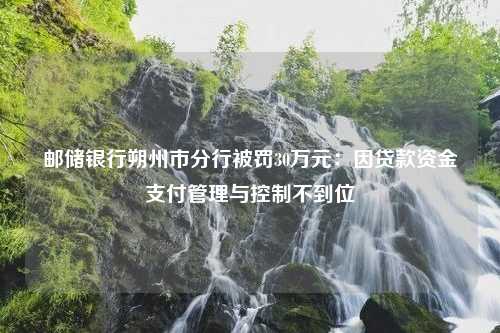 邮储银行朔州市分行被罚30万元：因贷款资金支付管理与控制不到位